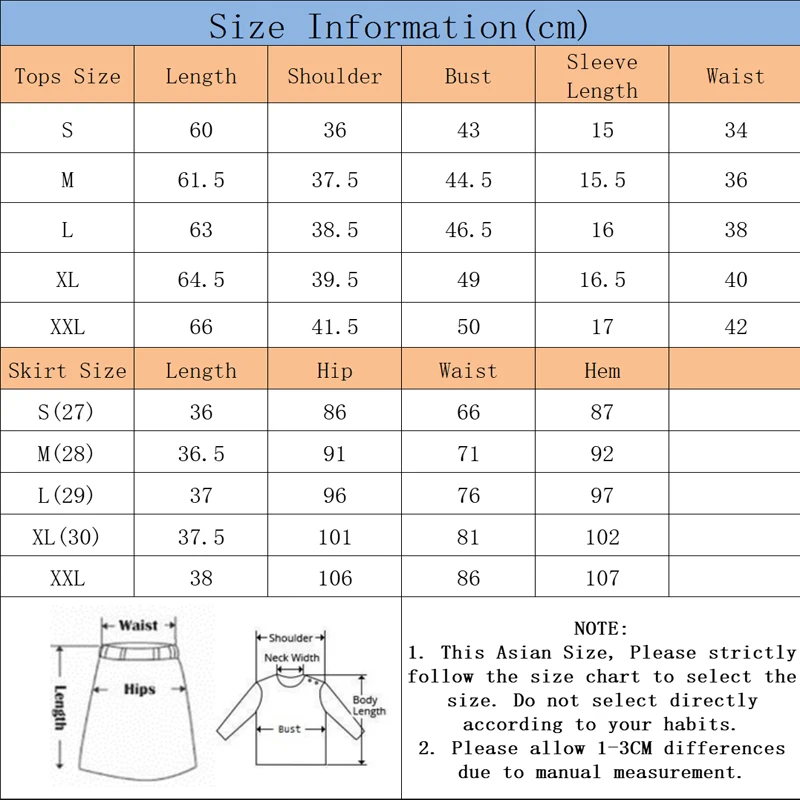 Size Information(cm)

| Tops Size | Length | Shoulder | Bust | Sleeve Length | Waist |
|---|---|---|---|---|---|
| S | 60 | 36 | 43 | 15 | 34 |
| M | 61.5 | 37.5 | 44.5 | 15.5 | 36 |
| L | 63 | 38.5 | 46.5 | 16 | 38 |
| XL | 64.5 | 39.5 | 49 | 16.5 | 40 |
| XXL | 66 | 41.5 | 50 | 17 | 42 |
| Skirt Size | Length | Hip | Waist | Hem | |
| S(27) | 36 | 86 | 66 | 87 | |
| M(28) | 36.5 | 91 | 71 | 92 | |
| L(29) | 37 | 96 | 76 | 97 | |
| XL(30) | 37.5 | 101 | 81 | 102 | |
| XXL | 38 | 106 | 86 | 107 | |

Waist
Hips
Length

Shoulder
Neck Width
Body Length
Bust

NOTE:
1. This Asian Size, Please strictly follow the size chart to select the size. Do not select directly according to your habits.
2. Please allow 1-3CM differences due to manual measurement.